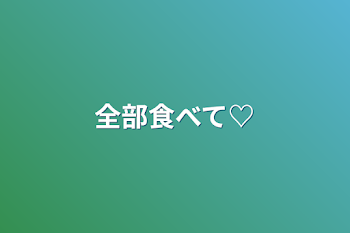 全部食べて♡